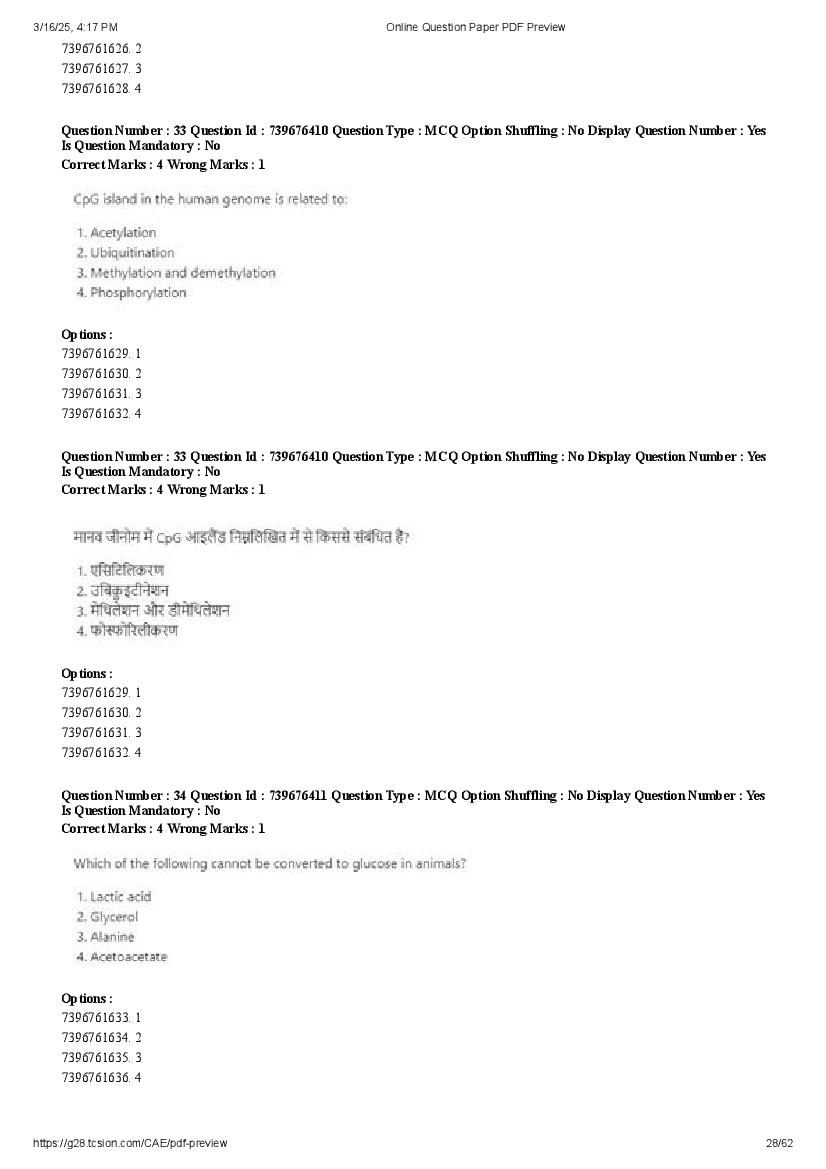 3/16/25, 4:17 PM Online Question Paper PDF Preview

7396761626. 2
7396761627. 3
7396761628. 4

Question Number : 33 Question Id : 739676410 Question Type : MCQ Option Shuffling : No Display Question Number : Yes Is Question Mandatory : No
Correct Marks : 4 Wrong Marks : 1

CpG island in the human genome is related to:

1. Acetylation
2. Ubiquitination
3. Methylation and demethylation
4. Phosphorylation

Options :
7396761629. 1
7396761630. 2
7396761631. 3
7396761632. 4

Question Number : 33 Question Id : 739676410 Question Type : MCQ Option Shuffling : No Display Question Number : Yes Is Question Mandatory : No
Correct Marks : 4 Wrong Marks : 1

मानव जीनोम में CpG आइलैंड निम्नलिखित में से किससे संबंधित है?

1. एसिटिलिकरण
2. उबिकुइटीनेशन
3. मेथिलेशन और डीमेथिलेशन
4. फोस्फोरिलीकरण

Options :
7396761629. 1
7396761630. 2
7396761631. 3
7396761632. 4

Question Number : 34 Question Id : 739676411 Question Type : MCQ Option Shuffling : No Display Question Number : Yes Is Question Mandatory : No
Correct Marks : 4 Wrong Marks : 1

Which of the following cannot be converted to glucose in animals?

1. Lactic acid
2. Glycerol
3. Alanine
4. Acetoacetate

Options :
7396761633. 1
7396761634. 2
7396761635. 3
7396761636. 4

https://g28.tcsion.com/CAE/pdf-preview 28/62